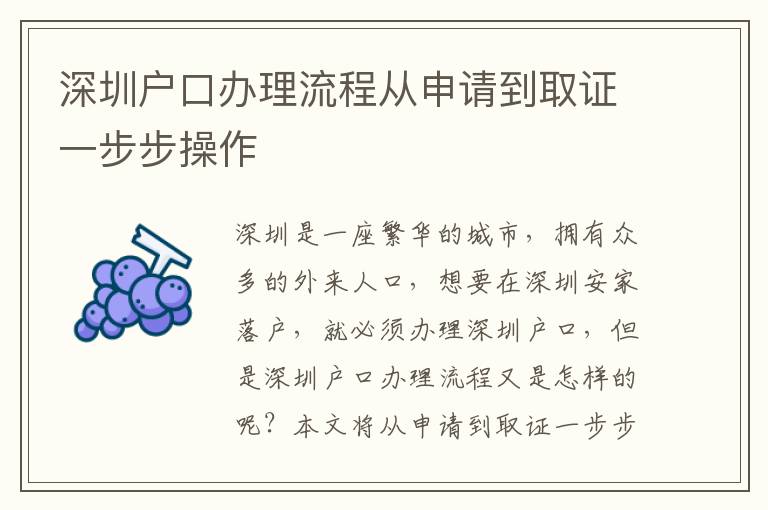 深圳户口办理流程从申请到取证一步步操作

深圳是一座繁华的城市，拥有众多的外来人口，想要在深圳安家落户，就必须办理深圳户口，但是深圳户口办理流程又是怎样的呢？本文将从申请到取证一步步